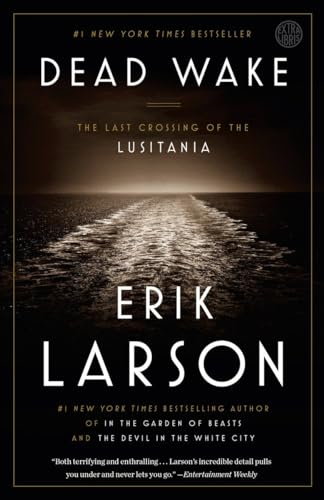 #1 NEW YORK TIMES BESTSELLER

EXTRA LIBRIS

DEAD WAKE

THE LAST CROSSING OF THE LUSITANIA

ERIK LARSON

#1 NEW YORK TIMES BESTSELLING AUTHOR OF IN THE GARDEN OF BEASTS AND THE DEVIL IN THE WHITE CITY

"Both terrifying and enthralling . . . Larson's incredible detail pulls you under and never lets you go." —Entertainment Weekly